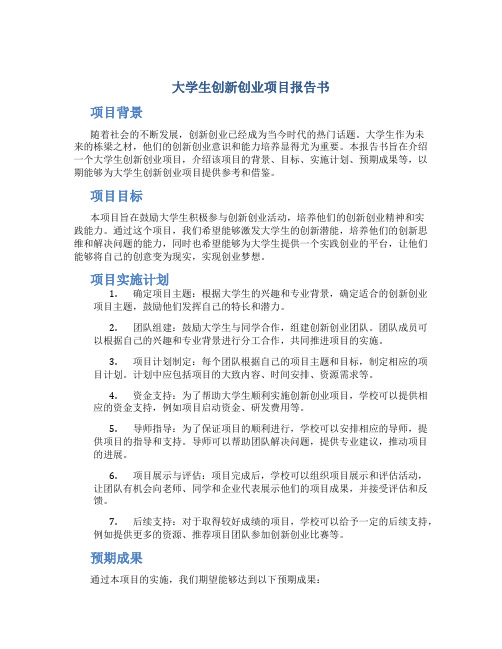 大学生创新创业项目报告书

项目背景

随着社会的不断发展，创新创业已经成为当今时代的热门话题。大学生作为未来的栋梁之材，他们的创新创业意识和能力培养显得尤为重要。本报告书旨在介绍一个大学生创新创业项目，介绍该项目的背景、目标、实施计划、预期成果等，以期能够为大学生创新创业项目提供参考和借鉴。

项目目标

本项目旨在鼓励大学生积极参与创新创业活动，培养他们的创新创业精神和实践能力。通过这个项目，我们希望能够激发大学生的创新潜能，培养他们的创新思维和解决问题的能力，同时也希望能够为大学生提供一个实践创业的平台，让他们能够将自己的创意变为现实，实现创业梦想。

项目实施计划

1. 确定项目主题：根据大学生的兴趣和专业背景，确定适合的创新创业项目主题，鼓励他们发挥自己的特长和潜力。

2. 团队组建：鼓励大学生与同学合作，组建创新创业团队。团队成员可以根据自己的兴趣和专业背景进行分工合作，共同推进项目的实施。

3. 项目计划制定：每个团队根据自己的项目主题和目标，制定相应的项目计划。计划中应包括项目的大致内容、时间安排、资源需求等。

4. 资金支持：为了帮助大学生顺利实施创新创业项目，学校可以提供相应的资金支持，例如项目启动资金、研发费用等。

5. 导师指导：为了保证项目的顺利进行，学校可以安排相应的导师，提供项目的指导和支持。导师可以帮助团队解决问题，提供专业建议，推动项目的进展。

6. 项目展示与评估：项目完成后，学校可以组织项目展示和评估活动，让团队有机会向老师、同学和企业代表展示他们的项目成果，并接受评估和反馈。

7. 后续支持：对于取得较好成绩的项目，学校可以给予一定的后续支持，例如提供更多的资源、推荐项目团队参加创新创业比赛等。

预期成果

通过本项目的实施，我们期望能够达到以下预期成果：